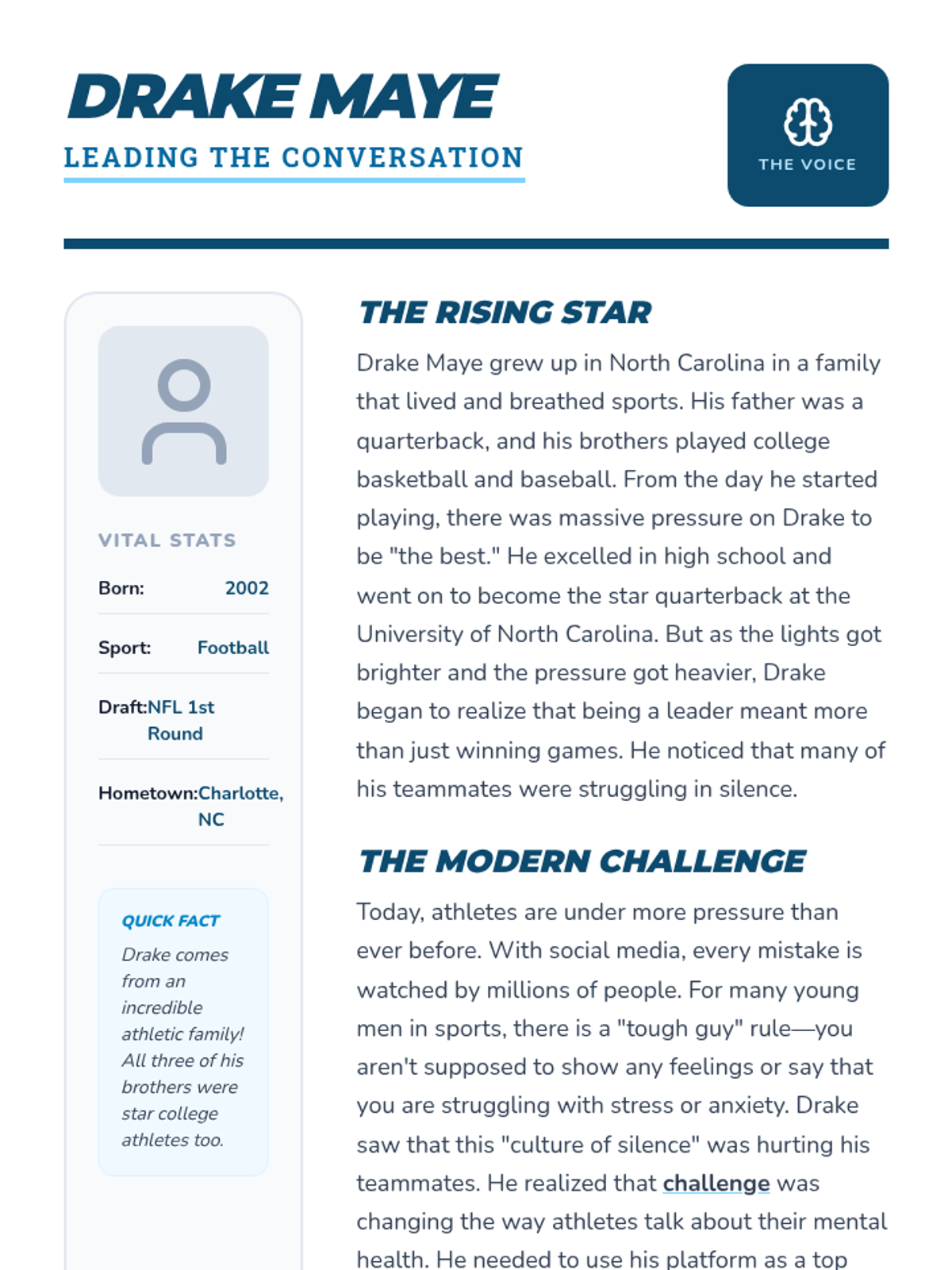 DRAKE MAYE

LEADING THE CONVERSATION

THE VOICE

VITAL STATS

Born: 2002

Sport: Football

Draft: NFL 1st Round

Hometown: Charlotte, NC

QUICK FACT

Drake comes from an incredible athletic family! All three of his brothers were star college athletes too.

THE RISING STAR

Drake Maye grew up in North Carolina in a family that lived and breathed sports. His father was a quarterback, and his brothers played college basketball and baseball. From the day he started playing, there was massive pressure on Drake to be "the best." He excelled in high school and went on to become the star quarterback at the University of North Carolina. But as the lights got brighter and the pressure got heavier, Drake began to realize that being a leader meant more than just winning games. He noticed that many of his teammates were struggling in silence.

THE MODERN CHALLENGE

Today, athletes are under more pressure than ever before. With social media, every mistake is watched by millions of people. For many young men in sports, there is a "tough guy" rule—you aren't supposed to show any feelings or say that you are struggling with stress or anxiety. Drake saw that this "culture of silence" was hurting his teammates. He realized that challenge was changing the way athletes talk about their mental health. He needed to use his platform as a top